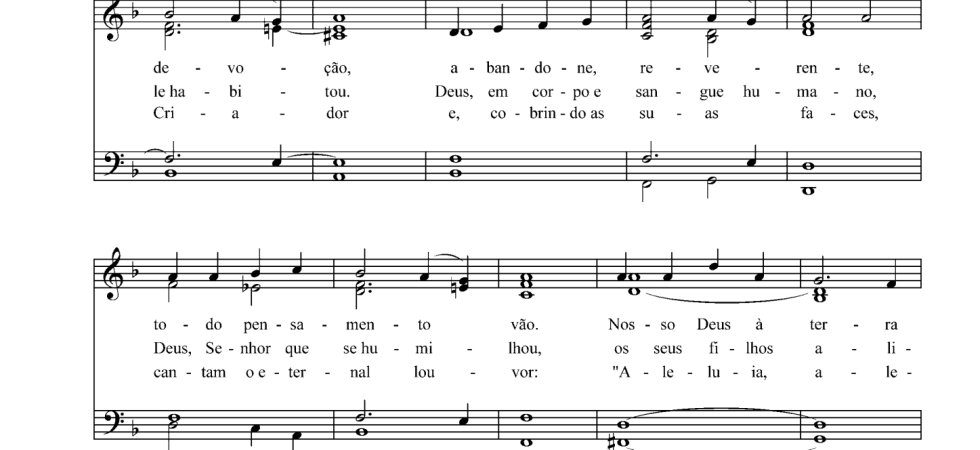 de - vo - ção, a - ban - do - ne, re - ve - ren - te,
le ha - bi - tou. Deus, em cor - po e san - gue hu - ma - no,
Cri - a - dor e, co - brin - do as su - as fa - ces,

to - do pen - sa - men - to vão. Nos - so Deus à ter - ra
Deus, Se - nhor que se hu - mi - lhou, os seus fi - lhos a - li -
can - tam o e - ter - nal lou - vor: "A - le - lu - ia, a - le -